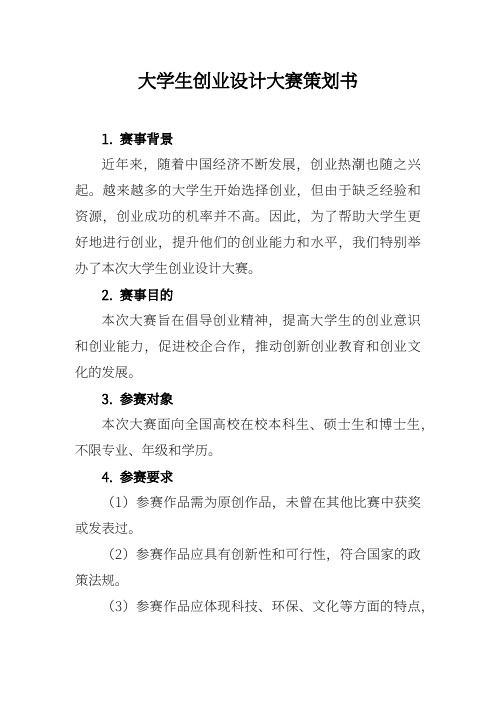 大学生创业设计大赛策划书

1. 赛事背景

近年来，随着中国经济不断发展，创业热潮也随之兴起。越来越多的大学生开始选择创业，但由于缺乏经验和资源，创业成功的机率并不高。因此，为了帮助大学生更好地进行创业，提升他们的创业能力和水平，我们特别举办了本次大学生创业设计大赛。

2. 赛事目的

本次大赛旨在倡导创业精神，提高大学生的创业意识和创业能力，促进校企合作，推动创新创业教育和创业文化的发展。

3. 参赛对象

本次大赛面向全国高校在校本科生、硕士生和博士生，不限专业、年级和学历。

4. 参赛要求

（1）参赛作品需为原创作品，未曾在其他比赛中获奖或发表过。

（2）参赛作品应具有创新性和可行性，符合国家的政策法规。

（3）参赛作品应体现科技、环保、文化等方面的特点，